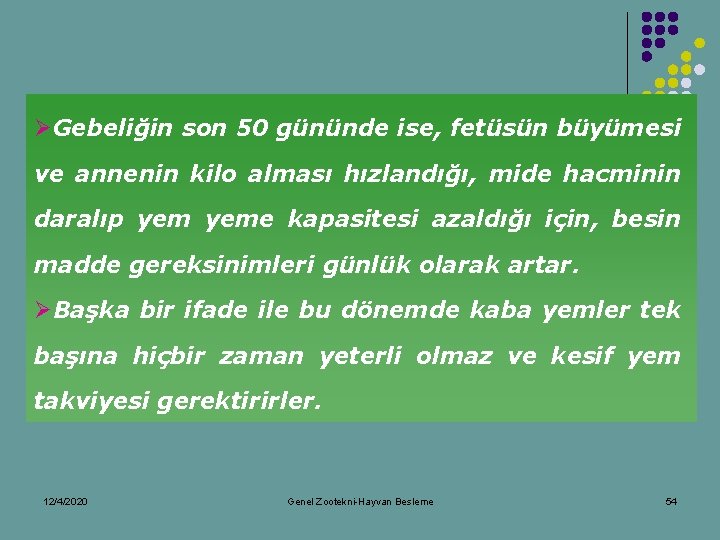 ➢Gebeliğin son 50 gününde ise, fetüsün büyümesi ve annenin kilo alması hızlandığı, mide hacminin daralıp yem yeme kapasitesi azaldığı için, besin madde gereksinimleri günlük olarak artar.

➢Başka bir ifade ile bu dönemde kaba yemler tek başına hiçbir zaman yeterli olmaz ve kesif yem takviyesi gerektirirler.

12/4/2020

Genel Zootekni-Hayvan Besleme

54